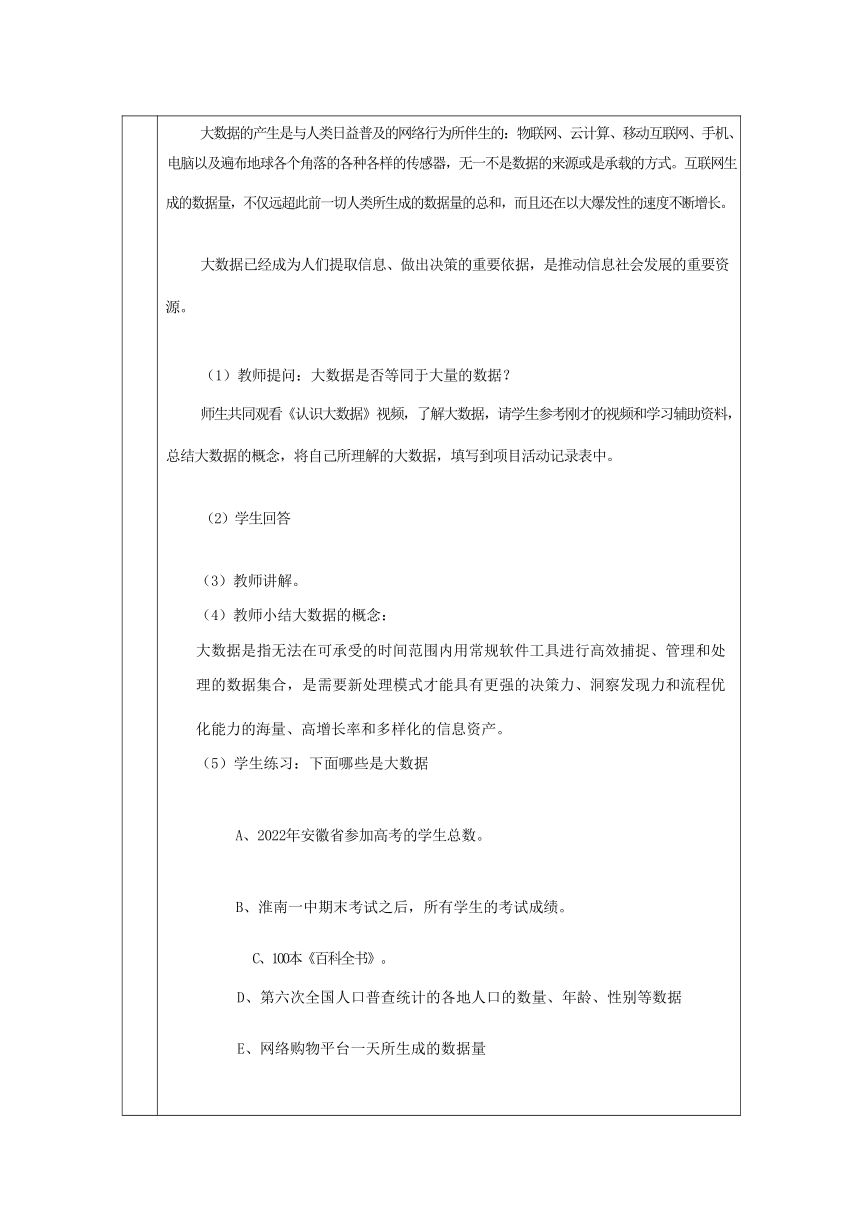 大数据的产生是与人类日益普及的网络行为所伴生的：物联网、云计算、移动互联网、手机、电脑以及遍布地球各个角落的各种各样的传感器，无一不是数据的来源或是承载的方式。互联网生成的数据量，不仅远超此前一切人类所生成的数据量的总和，而且还在以大爆发性的速度不断增长。

大数据已经成为人们提取信息、做出决策的重要依据，是推动信息社会发展的重要资源。

（1）教师提问：大数据是否等同于大量的数据？

师生共同观看《认识大数据》视频，了解大数据，请学生参考刚才的视频和学习辅助资料，总结大数据的概念，将自己所理解的大数据，填写到项目活动记录表中。

（2）学生回答

（3）教师讲解。

（4）教师小结大数据的概念：

大数据是指无法在可承受的时间范围内用常规软件工具进行高效捕捉、管理和处理的数据集合，是需要新处理模式才能具有更强的决策力、洞察发现力和流程优化能力的海量、高增长率和多样化的信息资产。

（5）学生练习：下面哪些是大数据

A、2022年安徽省参加高考的学生总数。

B、淮南一中期末考试之后，所有学生的考试成绩。

C、100本《百科全书》。

D、第六次全国人口普查统计的各地人口的数量、年龄、性别等数据

E、网络购物平台一天所生成的数据量